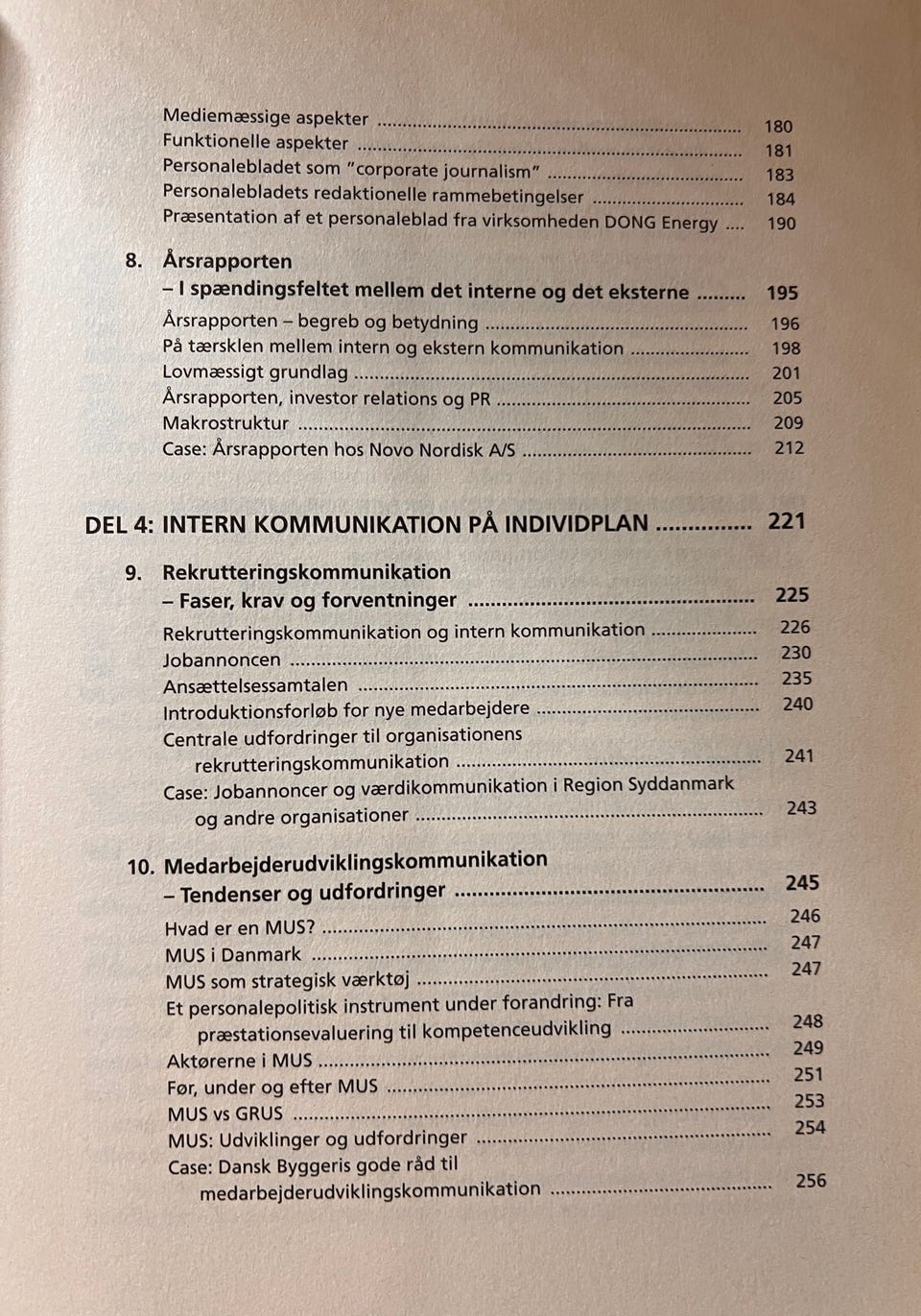 Mediemæssige aspekter 180
Funktionelle aspekter 181
Personalebladet som "corporate journalism" 183
Personalebladets redaktionelle rammebetingelser 184
Præsentation af et personaleblad fra virksomheden DONG Energy 190

8. Årsrapporten
– I spændingsfeltet mellem det interne og det eksterne 195
Årsrapporten – begreb og betydning 196
På tærsklen mellem intern og ekstern kommunikation 198
Lovmæssigt grundlag 201
Årsrapporten, investor relations og PR 205
Makrostruktur 209
Case: Årsrapporten hos Novo Nordisk A/S 212

DEL 4: INTERN KOMMUNIKATION PÅ INDIVIDPLAN 221

9. Rekrutteringskommunikation
– Faser, krav og forventninger 225
Rekrutteringskommunikation og intern kommunikation 226
Jobannoncen 230
Ansættelsessamtalen 235
Introduktionsforløb for nye medarbejdere 240
Centrale udfordringer til organisationens
rekrutteringskommunikation 241
Case: Jobannoncer og værdikommunikation i Region Syddanmark
og andre organisationer 243

10. Medarbejderudviklingskommunikation
– Tendenser og udfordringer 245
Hvad er en MUS? 246
MUS i Danmark 247
MUS som strategisk værktøj 247
Et personalepolitisk instrument under forandring: Fra
præstationsevaluering til kompetenceudvikling 248
Aktørerne i MUS 249
Før, under og efter MUS 251
MUS vs GRUS 253
MUS: Udviklinger og udfordringer 254
Case: Dansk Byggeris gode råd til
medarbejderudviklingskommunikation 256